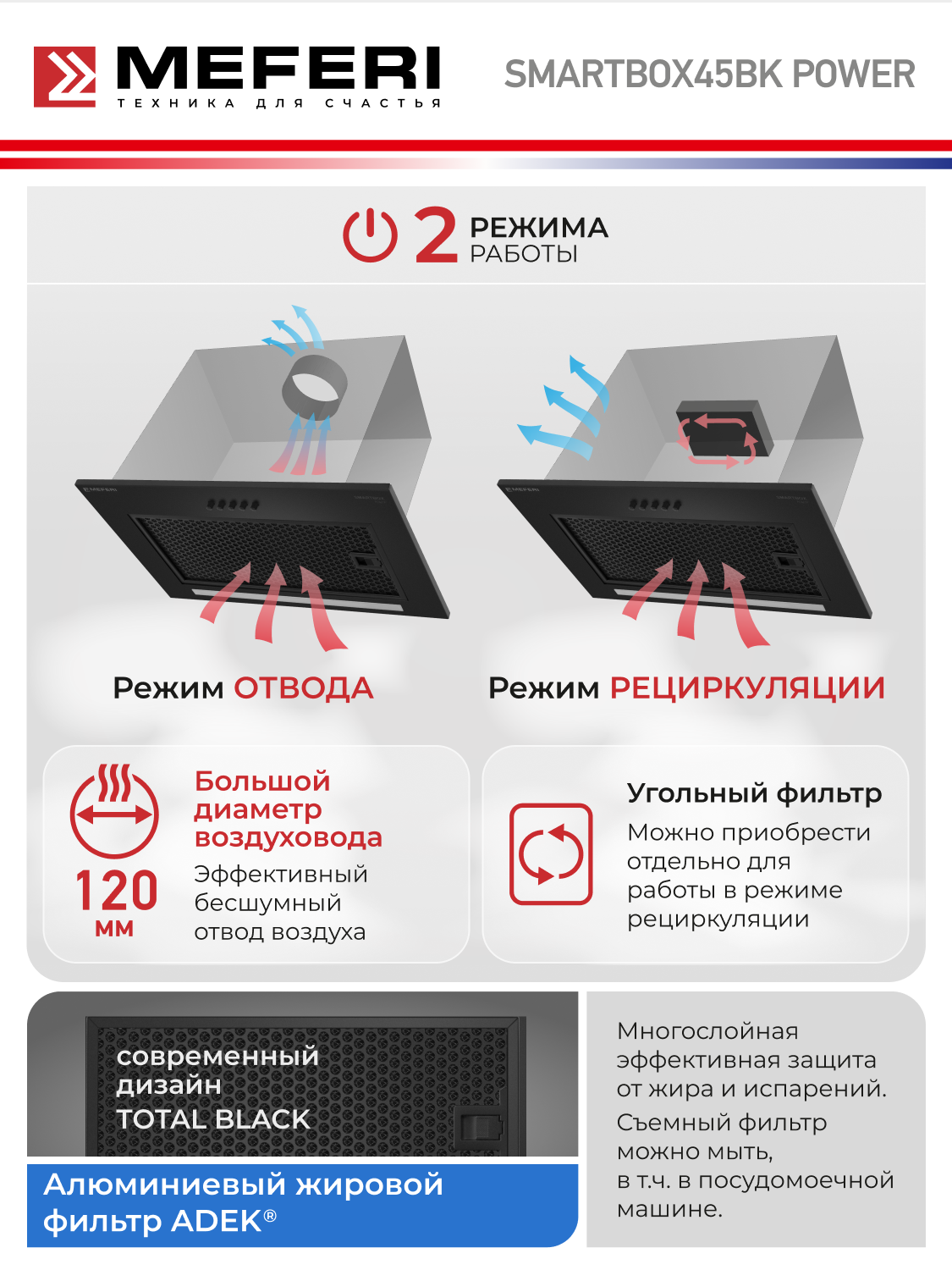 MEFERI
ТЕХНИКА ДЛЯ СЧАСТЬЯ

SMARTBOX45BK POWER

2 РЕЖИМА РАБОТЫ

MEFERI

MEFERI

Режим ОТВОДА

Режим РЕЦИРКУЛЯЦИИ

120 мм

Большой диаметр воздуховода

Эффективный бесшумный отвод воздуха

Угольный фильтр

Можно приобрести отдельно для работы в режиме рециркуляции

современный дизайн TOTAL BLACK

Алюминиевый жировой фильтр ADEK®

Многослойная эффективная защита от жира и испарений.
Съемный фильтр можно мыть,
в т.ч. в посудомоечной машине.